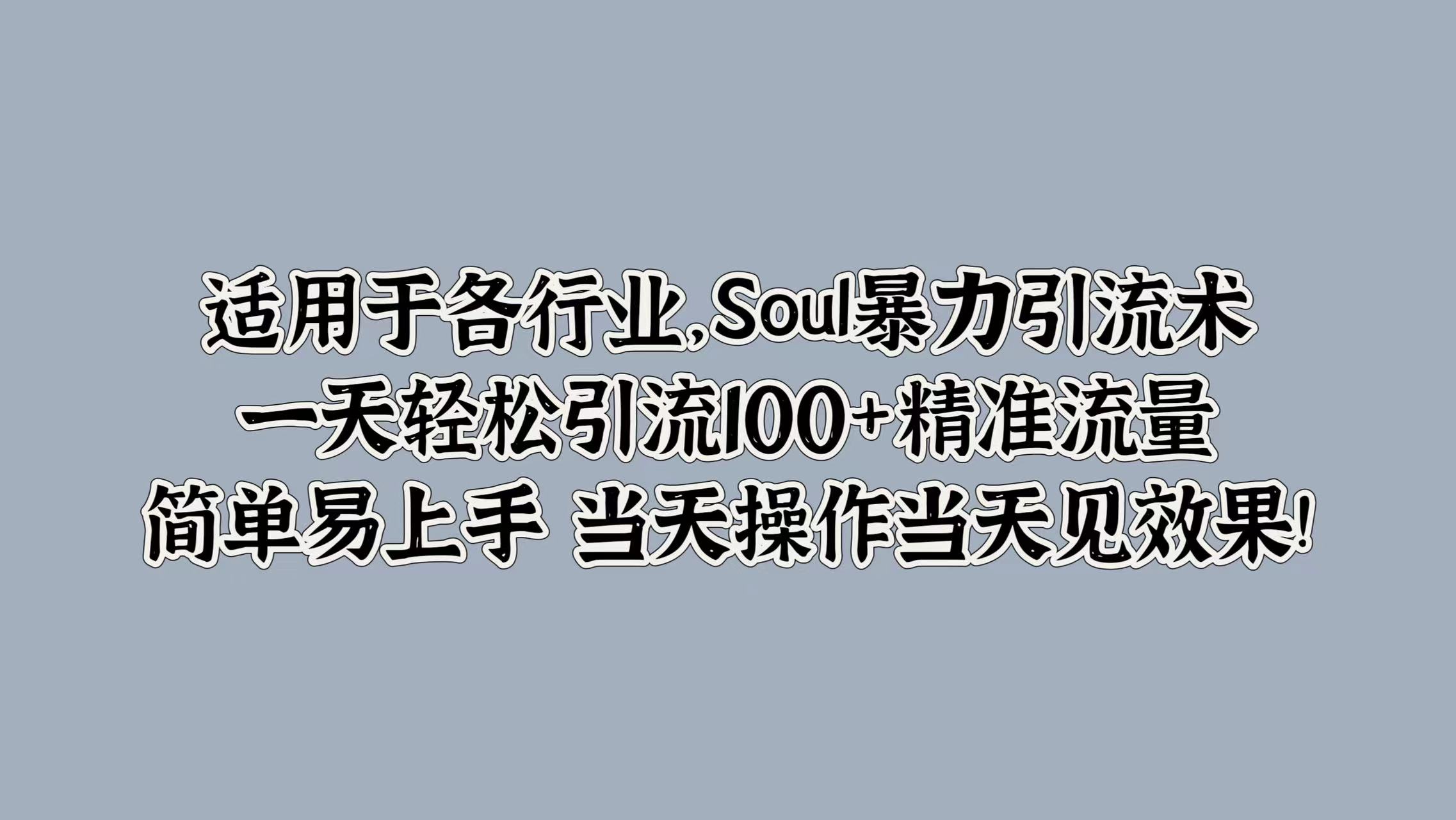 适用于各行业,Soul暴力引流术
一天轻松引流100+精准流量
简单易上手 当天操作当天见效果!